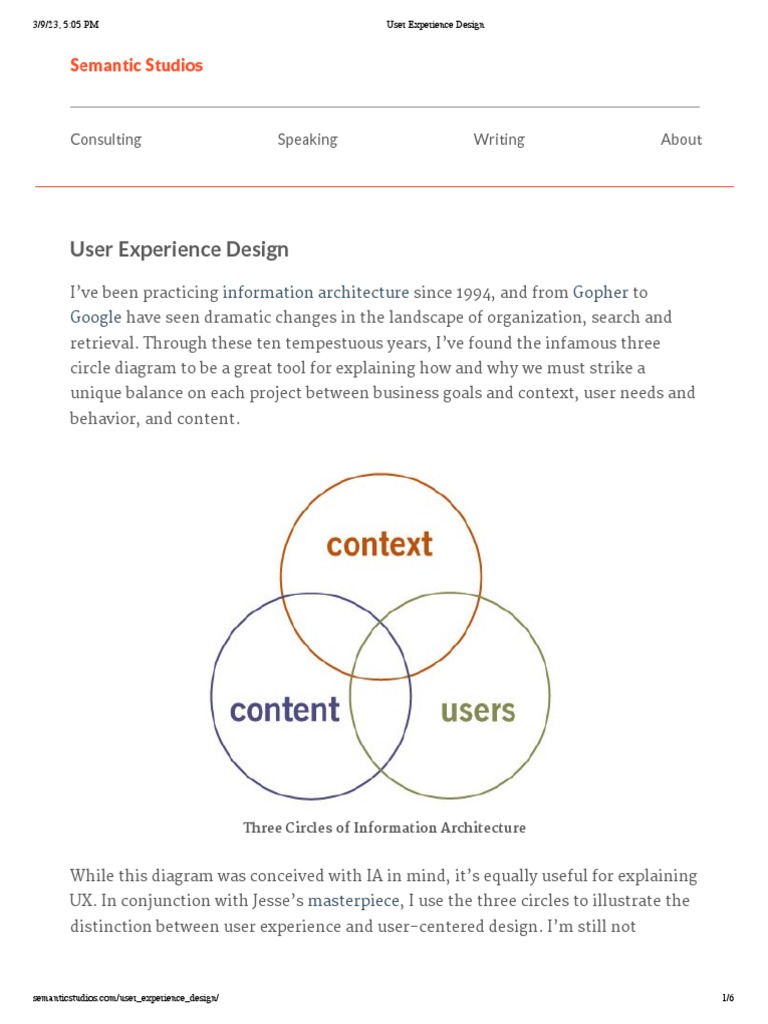 3/9/23, 5:05 PM User Experience Design

Semantic Studios

Consulting Speaking Writing About

User Experience Design

I've been practicing information architecture since 1994, and from Gopher to Google have seen dramatic changes in the landscape of organization, search and retrieval. Through these ten tempestuous years, I've found the infamous three circle diagram to be a great tool for explaining how and why we must strike a unique balance on each project between business goals and context, user needs and behavior, and content.

context

content

users

Three Circles of Information Architecture

While this diagram was conceived with IA in mind, it's equally useful for explaining UX. In conjunction with Jesse's masterpiece, I use the three circles to illustrate the distinction between user experience and user-centered design. I'm still not

semanticstudios.com/user_experience_design/ 1/6